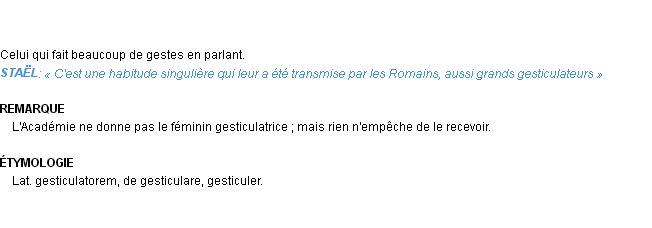 Celui qui fait beaucoup de gestes en parlant.
STAËL: « C'est une habitude singulière qui leur a été transmise par les Romains, aussi grands gesticulateurs »

REMARQUE
L'Académie ne donne pas le féminin gesticulatrice ; mais rien n'empêche de le recevoir.

ÉTYMOLOGIE
Lat. gesticulatorem, de gesticulare, gesticuler.